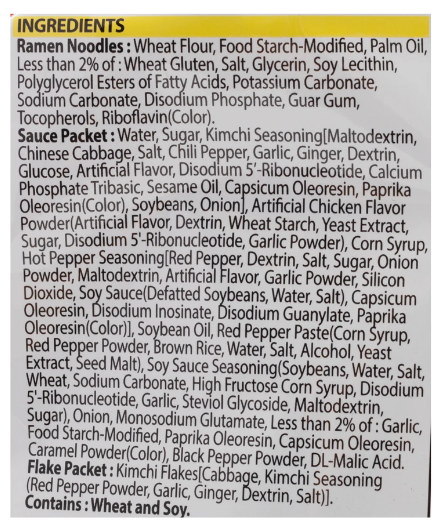 INGREDIENTS
Ramen Noodles : Wheat Flour, Food Starch-Modified, Palm Oil, Less than 2% of : Wheat Gluten, Salt, Glycerin, Soy Lecithin, Polyglycerol Esters of Fatty Acids, Potassium Carbonate, Sodium Carbonate, Disodium Phosphate, Guar Gum, Tocopherols, Riboflavin(Color).
Sauce Packet : Water, Sugar, Kimchi Seasoning[Maltodextrin, Chinese Cabbage, Salt, Chili Pepper, Garlic, Ginger, Dextrin, Glucose, Artificial Flavor, Disodium 5'-Ribonucleotide, Calcium Phosphate Tribasic, Sesame Oil, Capsicum Oleoresin, Paprika Oleoresin(Color), Soybeans, Onion], Artificial Chicken Flavor Powder(Artificial Flavor, Dextrin, Wheat Starch, Yeast Extract, Sugar, Disodium 5'-Ribonucleotide, Garlic Powder), Corn Syrup, Hot Pepper Seasoning[Red Pepper, Dextrin, Salt, Sugar, Onion Powder, Maltodextrin, Artificial Flavor, Garlic Powder, Silicon Dioxide, Soy Sauce(Defatted Soybeans, Water, Salt), Capsicum Oleoresin, Disodium Inosinate, Disodium Guanylate, Paprika Oleoresin(Color)], Soybean Oil, Red Pepper Paste(Corn Syrup, Red Pepper Powder, Brown Rice, Water, Salt, Alcohol, Yeast Extract, Seed Malt), Soy Sauce Seasoning(Soybeans, Water, Salt, Wheat, Sodium Carbonate, High Fructose Corn Syrup, Disodium 5'-Ribonucleotide, Garlic, Steviol Glycoside, Maltodextrin, Sugar), Onion, Monosodium Glutamate, Less than 2% of : Garlic, Food Starch-Modified, Paprika Oleoresin, Capsicum Oleoresin, Caramel Powder(Color), Black Pepper Powder, DL-Malic Acid.
Flake Packet : Kimchi Flakes[Cabbage, Kimchi Seasoning (Red Pepper Powder, Garlic, Ginger, Dextrin, Salt)].
Contains : Wheat and Soy.